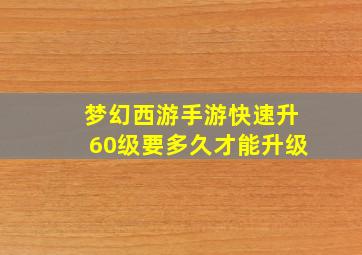 梦幻西游手游快速升60级要多久才能升级